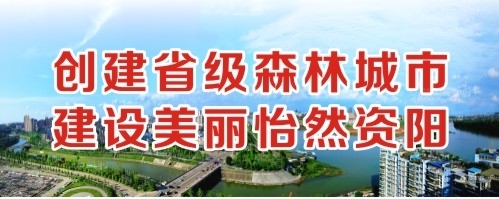 创建省级森林城市
建设美丽怡然资阳